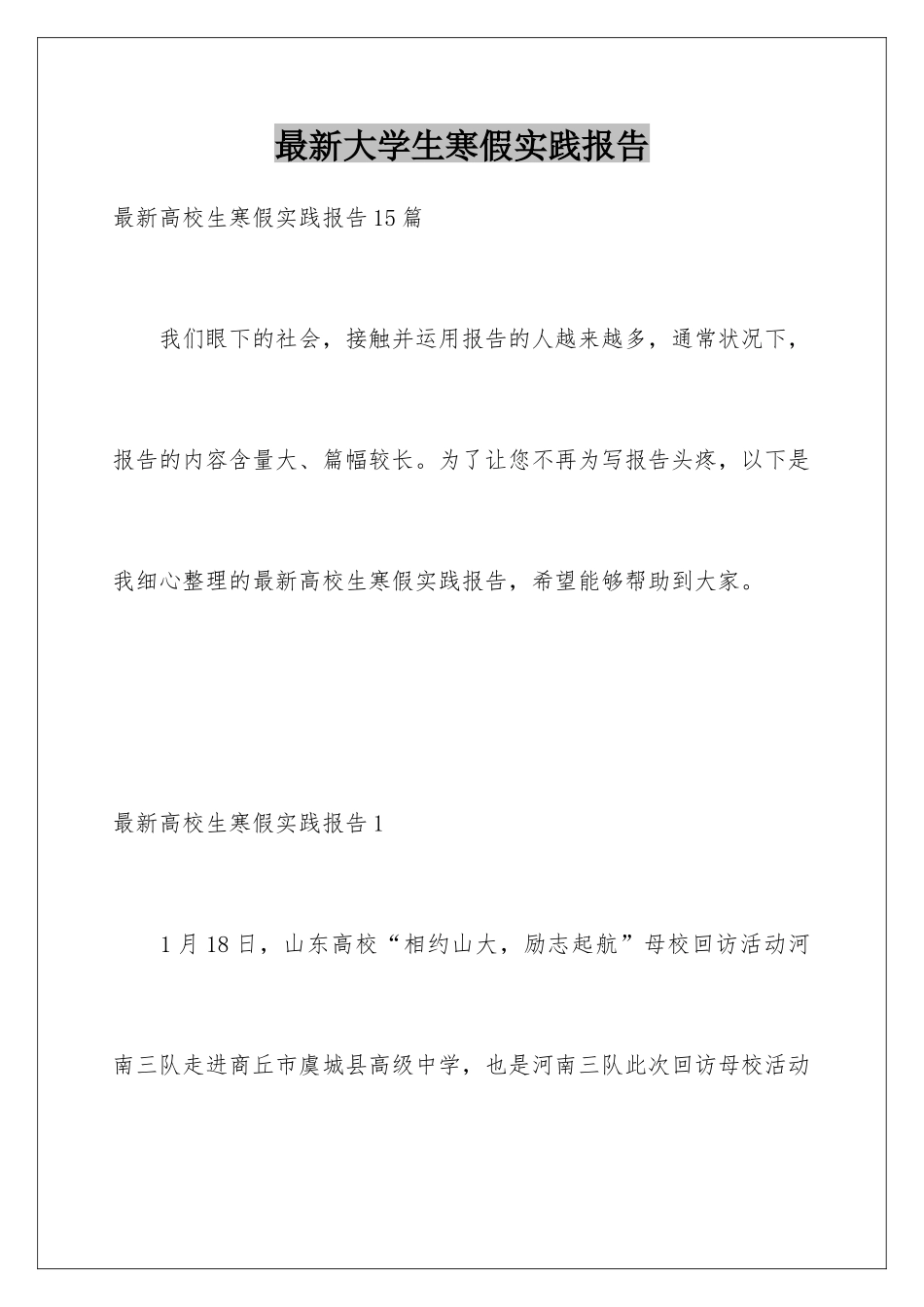 最新大学生寒假实践报告

最新高校生寒假实践报告15篇

我们眼下的社会，接触并运用报告的人越来越多，通常状况下，报告的内容含量大、篇幅较长。为了让您不再为写报告头疼，以下是我细心整理的最新高校生寒假实践报告，希望能够帮助到大家。

最新高校生寒假实践报告1

1月18日，山东高校“相约山大，励志起航”母校回访活动河南三队走进商丘市虞城县高级中学，也是河南三队此次回访母校活动